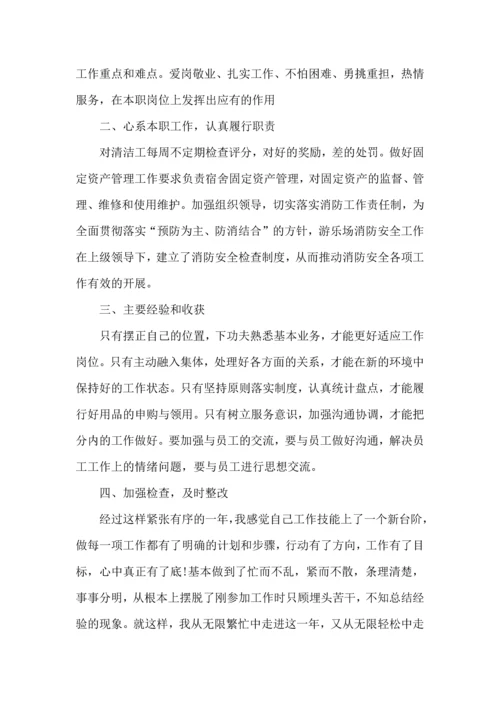 工作重点和难点。爱岗敬业、扎实工作、不怕困难、勇挑重担，热情服务，在本职岗位上发挥出应有的作用

二、心系本职工作，认真履行职责

对清洁工每周不定期检查评分，对好的奖励，差的处罚。做好固定资产管理工作要求负责宿舍固定资产管理，对固定资产的监督、管理、维修和使用维护。加强组织领导，切实落实消防工作责任制，为全面贯彻落实“预防为主、防消结合”的方针，游乐场消防安全工作在上级领导下，建立了消防安全检查制度，从而推动消防安全各项工作有效的开展。

三、主要经验和收获

只有摆正自己的位置，下功夫熟悉基本业务，才能更好适应工作岗位。只有主动融入集体，处理好各方面的关系，才能在新的环境中保持好的工作状态。只有坚持原则落实制度，认真统计盘点，才能履行好用品的申购与领用。只有树立服务意识，加强沟通协调，才能把分内的工作做好。要加强与员工的交流，要与员工做好沟通，解决员工工作上的情绪问题，要与员工进行思想交流。

四、加强检查，及时整改

经过这样紧张有序的一年，我感觉自己工作技能上了一个新台阶，做每一项工作都有了明确的计划和步骤，行动有了方向，工作有了目标，心中真正有了底!基本做到了忙而不乱，紧而不散，条理清楚，事事分明，从根本上摆脱了刚参加工作时只顾埋头苦干，不知总结经验的现象。就这样，我从无限繁忙中走进这一年，又从无限轻松中走